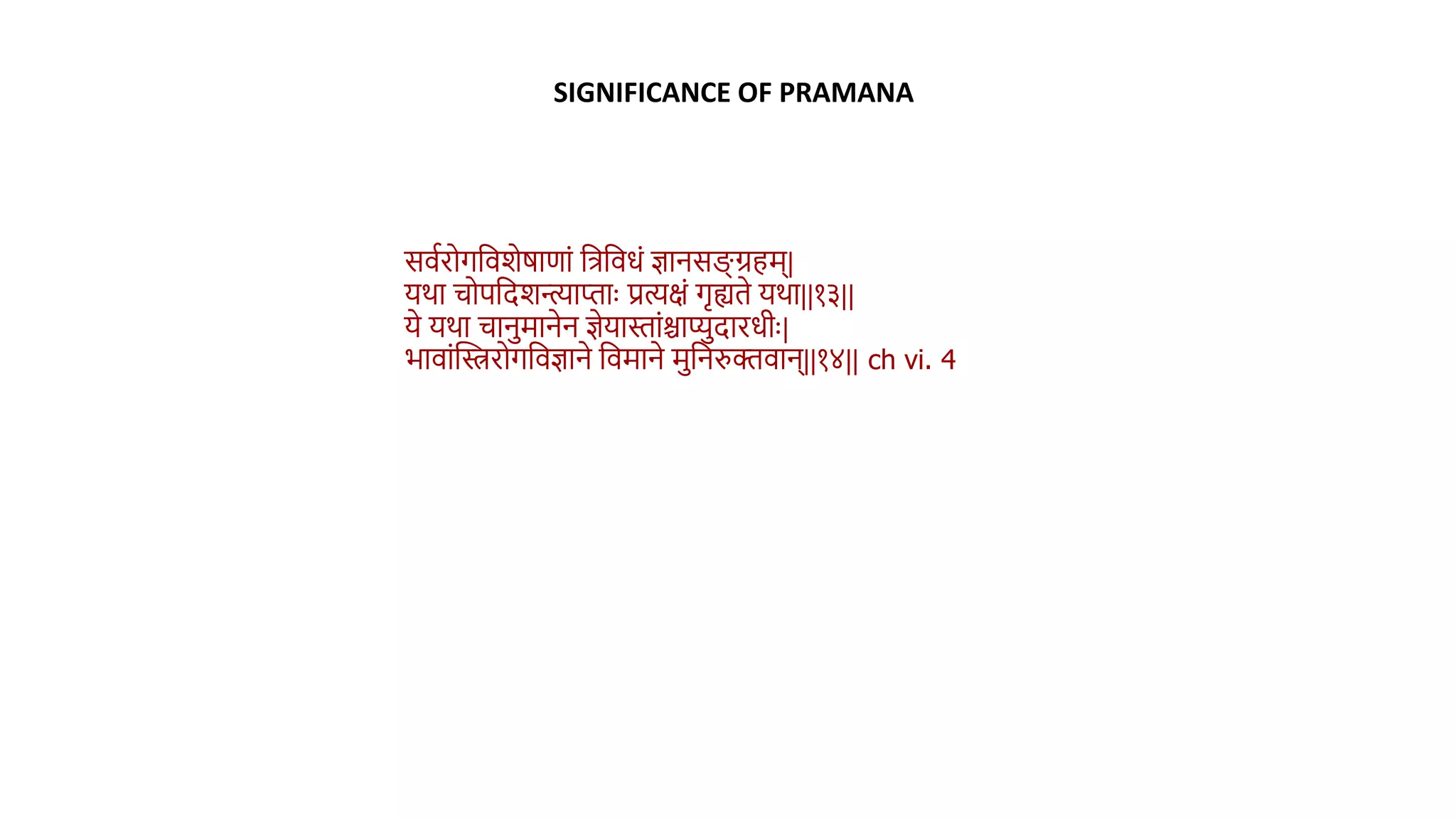 SIGNIFICANCE OF PRAMANA

सर्वरोगविशेषाणां त्रिविधं ज्ञानसङ्ग्रहम्|
यथा चोपदिशन्त्याप्ताः प्रत्यक्षं गृह्यते यथा||१३||
ये यथा चानुमानेन ज्ञेयास्तांश्चाप्युदारधीः|
भावांस्त्रिरोगविज्ञाने विमाने मुनिरुक्तवान्||१४|| ch vi. 4